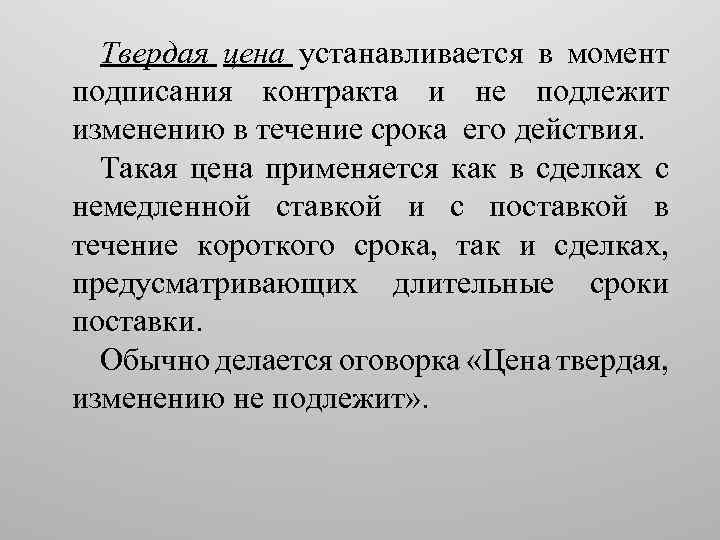 Твердая цена устанавливается в момент подписания контракта и не подлежит изменению в течение срока его действия.

Такая цена применяется как в сделках с немедленной ставкой и с поставкой в течение короткого срока, так и сделках, предусматривающих длительные сроки поставки.

Обычно делается оговорка «Цена твердая, изменению не подлежит».